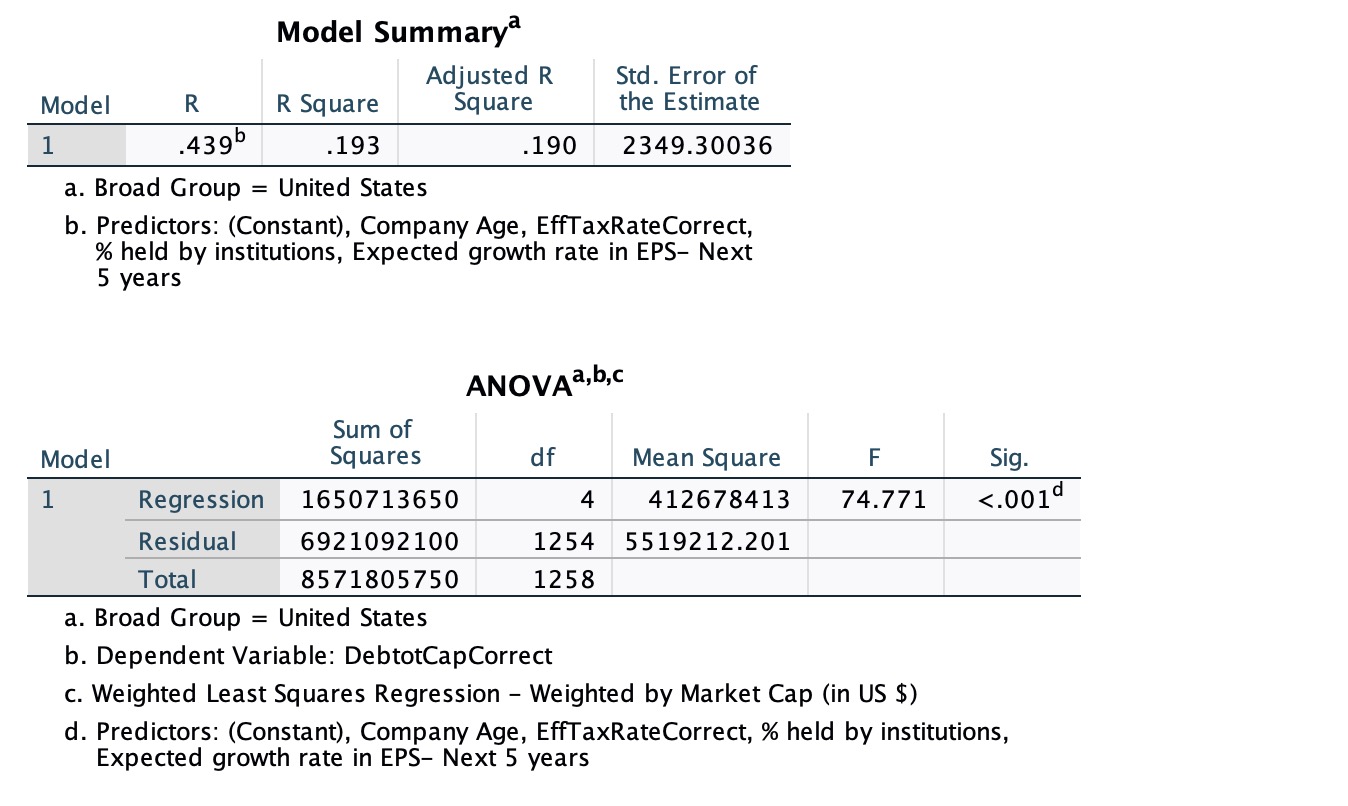 Model Summary$^a$

| Model | R | R Square | Adjusted R Square | Std. Error of the Estimate |
|---|---|---|---|---|
| 1 | .439$^b$ | .193 | .190 | 2349.30036 |

a. Broad Group = United States

b. Predictors: (Constant), Company Age, EffTaxRateCorrect, % held by institutions, Expected growth rate in EPS- Next 5 years

ANOVA$^{a,b,c}$

| Model | | Sum of Squares | df | Mean Square | F | Sig. |
|---|---|---|---|---|---|---|
| 1 | Regression | 1650713650 | 4 | 412678413 | 74.771 | <.001$^d$ |
| | Residual | 6921092100 | 1254 | 5519212.201 | | |
| | Total | 8571805750 | 1258 | | | |

a. Broad Group = United States

b. Dependent Variable: DebtotCapCorrect

c. Weighted Least Squares Regression - Weighted by Market Cap (in US $)

d. Predictors: (Constant), Company Age, EffTaxRateCorrect, % held by institutions, Expected growth rate in EPS- Next 5 years